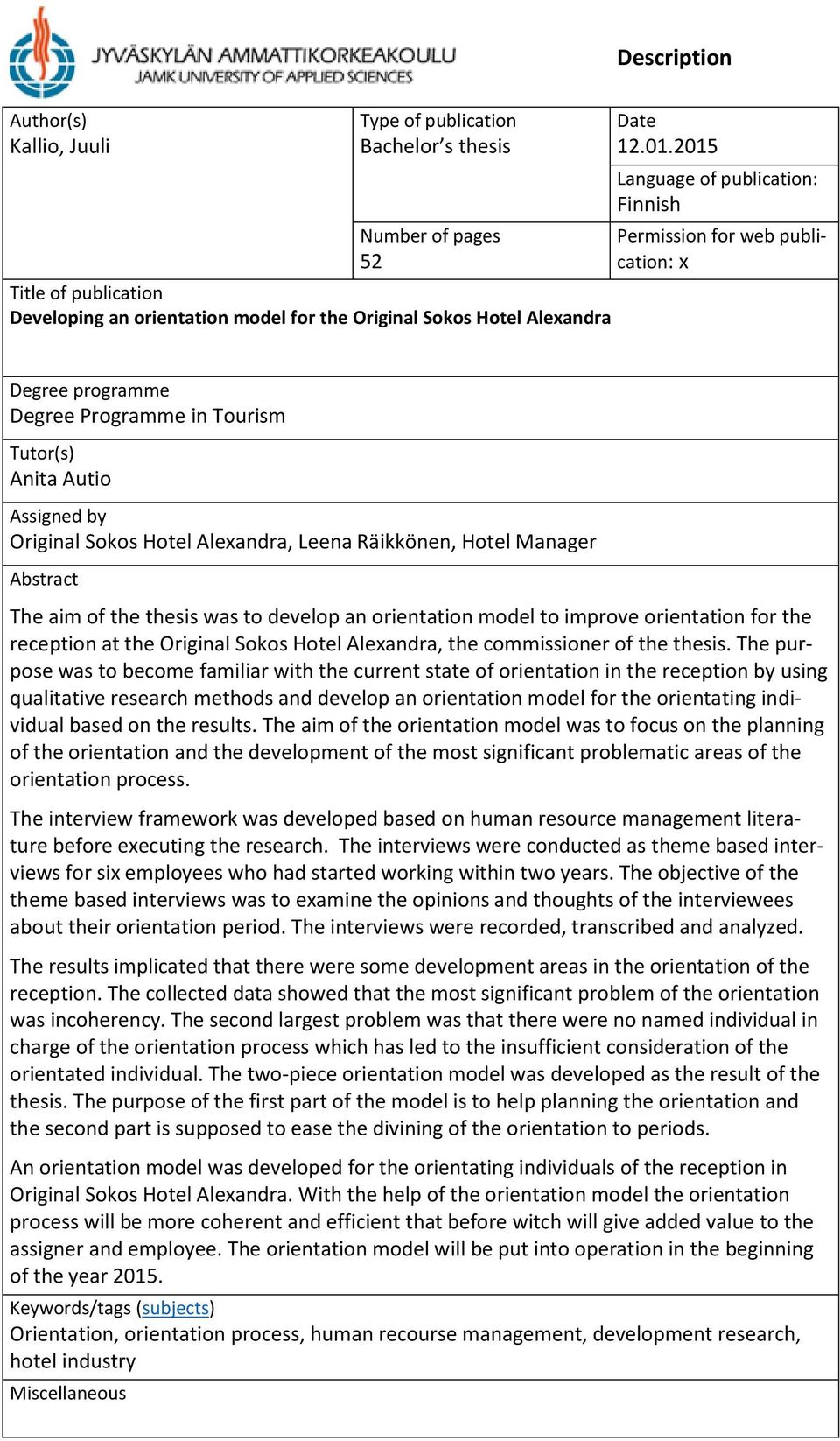 JYVÄSKYLÄN AMMATTIKORKEAKOULU
JAMK UNIVERSITY OF APPLIED SCIENCES

Description

Author(s)
Kallio, Juuli

Type of publication
Bachelor's thesis

Date
12.01.2015

Language of publication:
Finnish

Number of pages
52

Permission for web publication: x

Title of publication
Developing an orientation model for the Original Sokos Hotel Alexandra

Degree programme
Degree Programme in Tourism

Tutor(s)
Anita Autio

Assigned by
Original Sokos Hotel Alexandra, Leena Räikkönen, Hotel Manager

Abstract

The aim of the thesis was to develop an orientation model to improve orientation for the reception at the Original Sokos Hotel Alexandra, the commissioner of the thesis. The purpose was to become familiar with the current state of orientation in the reception by using qualitative research methods and develop an orientation model for the orientating individual based on the results. The aim of the orientation model was to focus on the planning of the orientation and the development of the most significant problematic areas of the orientation process.

The interview framework was developed based on human resource management literature before executing the research. The interviews were conducted as theme based interviews for six employees who had started working within two years. The objective of the theme based interviews was to examine the opinions and thoughts of the interviewees about their orientation period. The interviews were recorded, transcribed and analyzed.

The results implicated that there were some development areas in the orientation of the reception. The collected data showed that the most significant problem of the orientation was incoherency. The second largest problem was that there were no named individual in charge of the orientation process which has led to the insufficient consideration of the orientated individual. The two-piece orientation model was developed as the result of the thesis. The purpose of the first part of the model is to help planning the orientation and the second part is supposed to ease the divining of the orientation to periods.

An orientation model was developed for the orientating individuals of the reception in Original Sokos Hotel Alexandra. With the help of the orientation model the orientation process will be more coherent and efficient that before witch will give added value to the assigner and employee. The orientation model will be put into operation in the beginning of the year 2015.

Keywords/tags (subjects)
Orientation, orientation process, human recourse management, development research, hotel industry

Miscellaneous